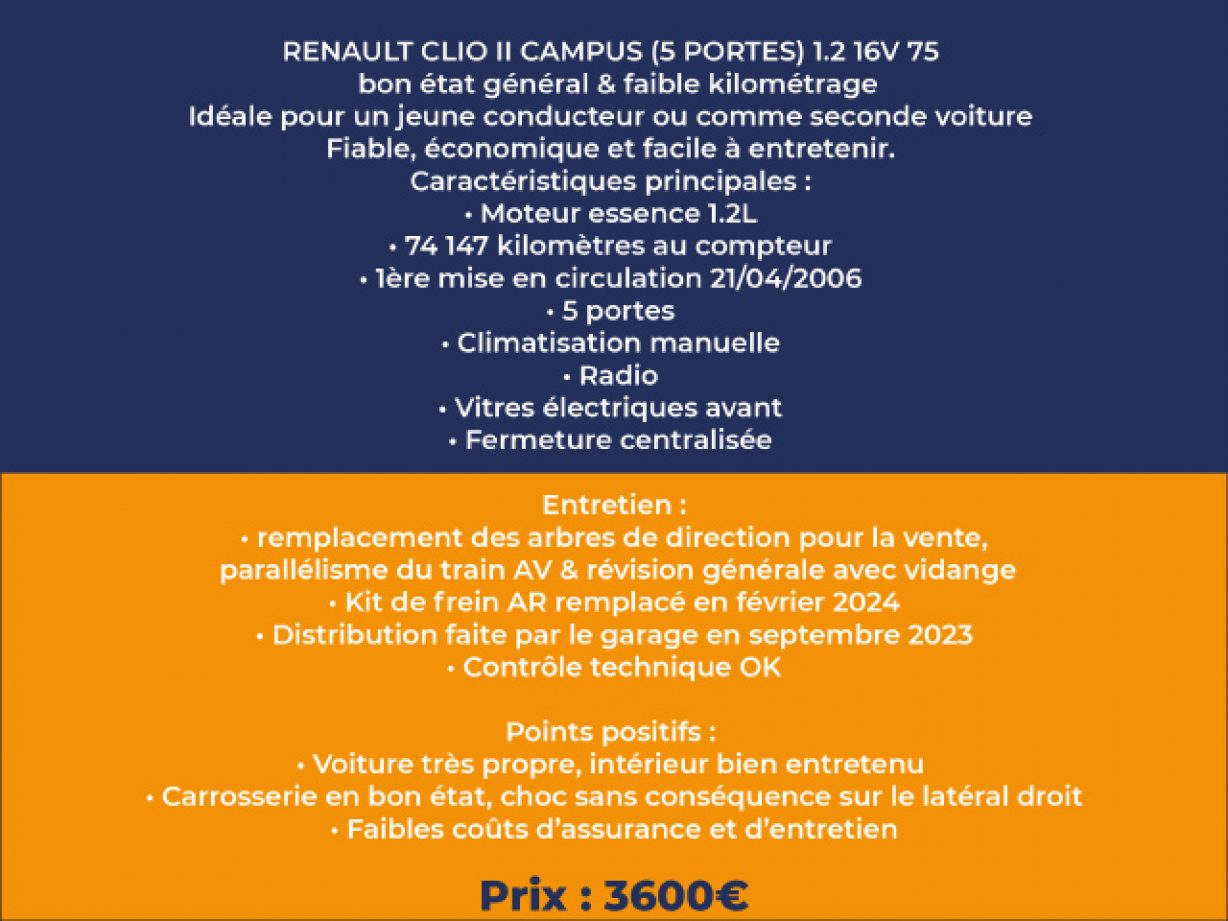 RENAULT CLIO II CAMPUS (5 PORTES) 1.2 16V 75
bon état général & faible kilométrage
Idéale pour un jeune conducteur ou comme seconde voiture
Fiable, économique et facile à entretenir.
Caractéristiques principales :
• Moteur essence 1.2L
• 74 147 kilomètres au compteur
• 1ère mise en circulation 21/04/2006
• 5 portes
• Climatisation manuelle
• Radio
• Vitres électriques avant
• Fermeture centralisée

Entretien :
• remplacement des arbres de direction pour la vente, parallélisme du train AV & révision générale avec vidange
• Kit de frein AR remplacé en février 2024
• Distribution faite par le garage en septembre 2023
• Contrôle technique OK

Points positifs :
• Voiture très propre, intérieur bien entretenu
• Carrosserie en bon état, choc sans conséquence sur le latéral droit
• Faibles coûts d'assurance et d'entretien

Prix : 3600€